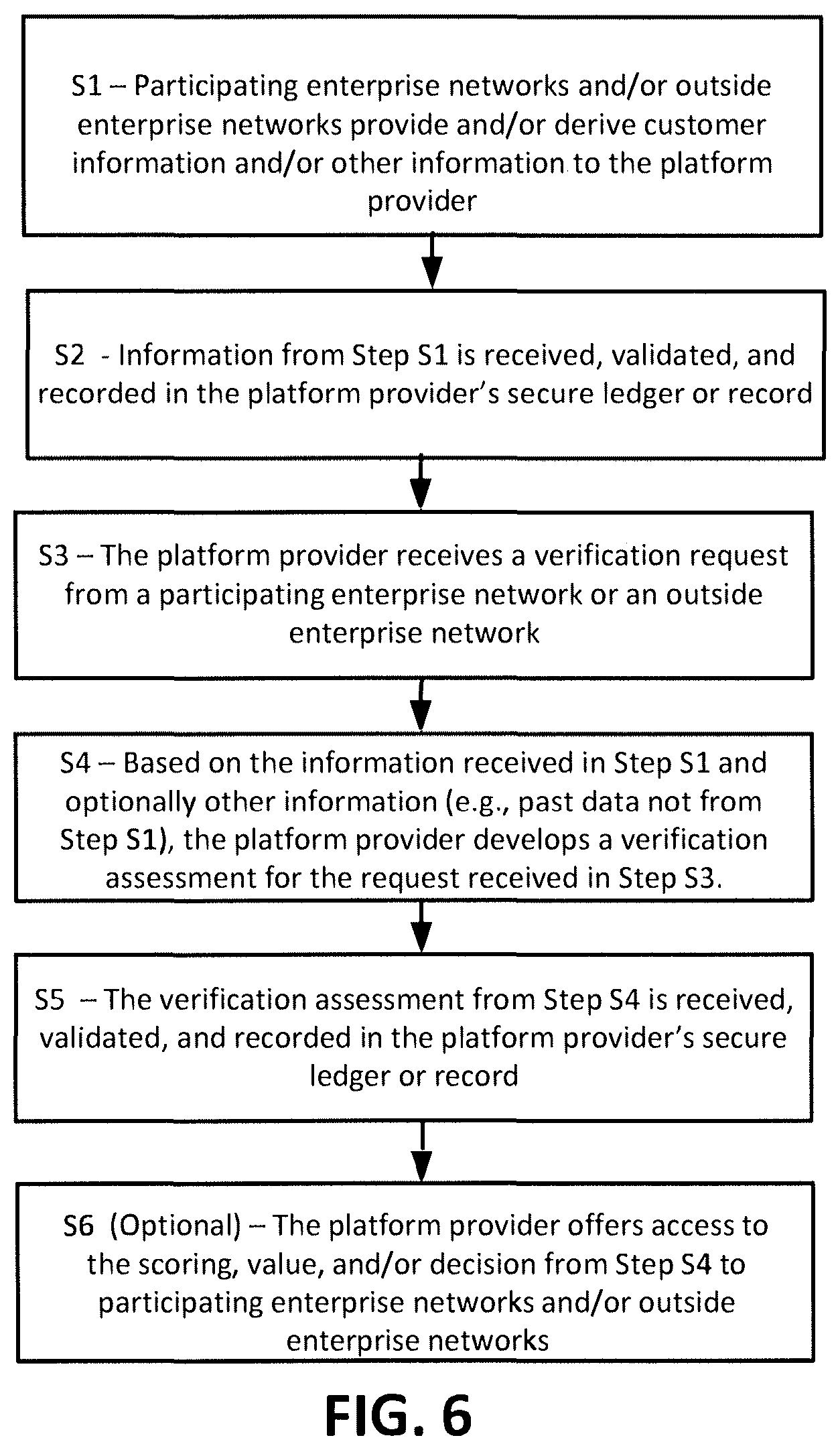 S1 – Participating enterprise networks and/or outside enterprise networks provide and/or derive customer information and/or other information to the platform provider

S2 - Information from Step S1 is received, validated, and recorded in the platform provider's secure ledger or record

S3 – The platform provider receives a verification request from a participating enterprise network or an outside enterprise network

S4 – Based on the information received in Step S1 and optionally other information (e.g., past data not from Step S1), the platform provider develops a verification assessment for the request received in Step S3.

S5 – The verification assessment from Step S4 is received, validated, and recorded in the platform provider's secure ledger or record

S6 (Optional) – The platform provider offers access to the scoring, value, and/or decision from Step S4 to participating enterprise networks and/or outside enterprise networks

FIG. 6